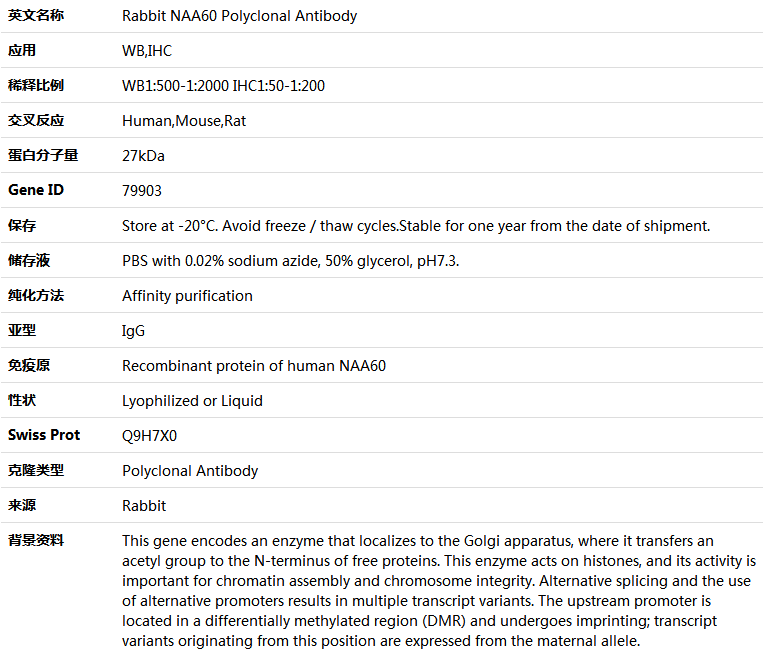 | 英文名称 | Rabbit NAA60 Polyclonal Antibody |
|---|---|
| 应用 | WB,IHC |
| 稀释比例 | WB1:500-1:2000 IHC1:50-1:200 |
| 交叉反应 | Human,Mouse,Rat |
| 蛋白分子量 | 27kDa |
| Gene ID | 79903 |
| 保存 | Store at -20°C. Avoid freeze / thaw cycles.Stable for one year from the date of shipment. |
| 储存液 | PBS with 0.02% sodium azide, 50% glycerol, pH7.3. |
| 纯化方法 | Affinity purification |
| 亚型 | IgG |
| 免疫原 | Recombinant protein of human NAA60 |
| 性状 | Lyophilized or Liquid |
| Swiss Prot | Q9H7X0 |
| 克隆类型 | Polyclonal Antibody |
| 来源 | Rabbit |
| 背景资料 | This gene encodes an enzyme that localizes to the Golgi apparatus, where it transfers an acetyl group to the N-terminus of free proteins. This enzyme acts on histones, and its activity is important for chromatin assembly and chromosome integrity. Alternative splicing and the use of alternative promoters results in multiple transcript variants. The upstream promoter is located in a differentially methylated region (DMR) and undergoes imprinting; transcript variants originating from this position are expressed from the maternal allele. |